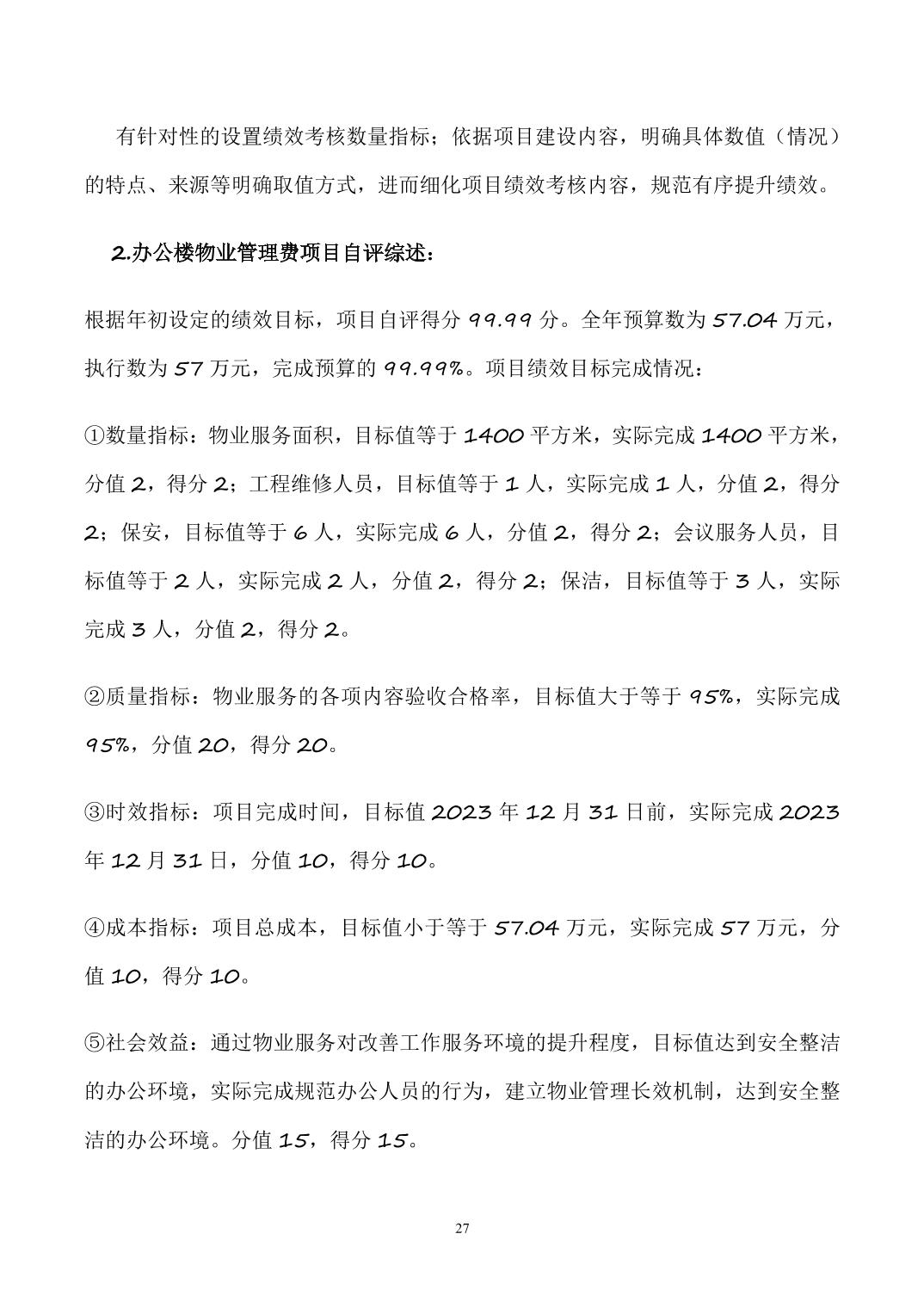 有针对性的设置绩效考核数量指标；依据项目建设内容，明确具体数值（情况）的特点、来源等明确取值方式，进而细化项目绩效考核内容，规范有序提升绩效。

2.办公楼物业管理费项目自评综述：

根据年初设定的绩效目标，项目自评得分 99.99 分。全年预算数为 57.04 万元，执行数为 57 万元，完成预算的 99.99%。项目绩效目标完成情况：

①数量指标：物业服务面积，目标值等于 1400 平方米，实际完成 1400 平方米，分值 2，得分 2；工程维修人员，目标值等于 1 人，实际完成 1 人，分值 2，得分 2；保安，目标值等于 6 人，实际完成 6 人，分值 2，得分 2；会议服务人员，目标值等于 2 人，实际完成 2 人，分值 2，得分 2；保洁，目标值等于 3 人，实际完成 3 人，分值 2，得分 2。

②质量指标：物业服务的各项内容验收合格率，目标值大于等于 95%，实际完成 95%，分值 20，得分 20。

③时效指标：项目完成时间，目标值 2023 年 12 月 31 日前，实际完成 2023 年 12 月 31 日，分值 10，得分 10。

④成本指标：项目总成本，目标值小于等于 57.04 万元，实际完成 57 万元，分值 10，得分 10。

⑤社会效益：通过物业服务对改善工作服务环境的提升程度，目标值达到安全整洁的办公环境，实际完成规范办公人员的行为，建立物业管理长效机制，达到安全整洁的办公环境。分值 15，得分 15。

27